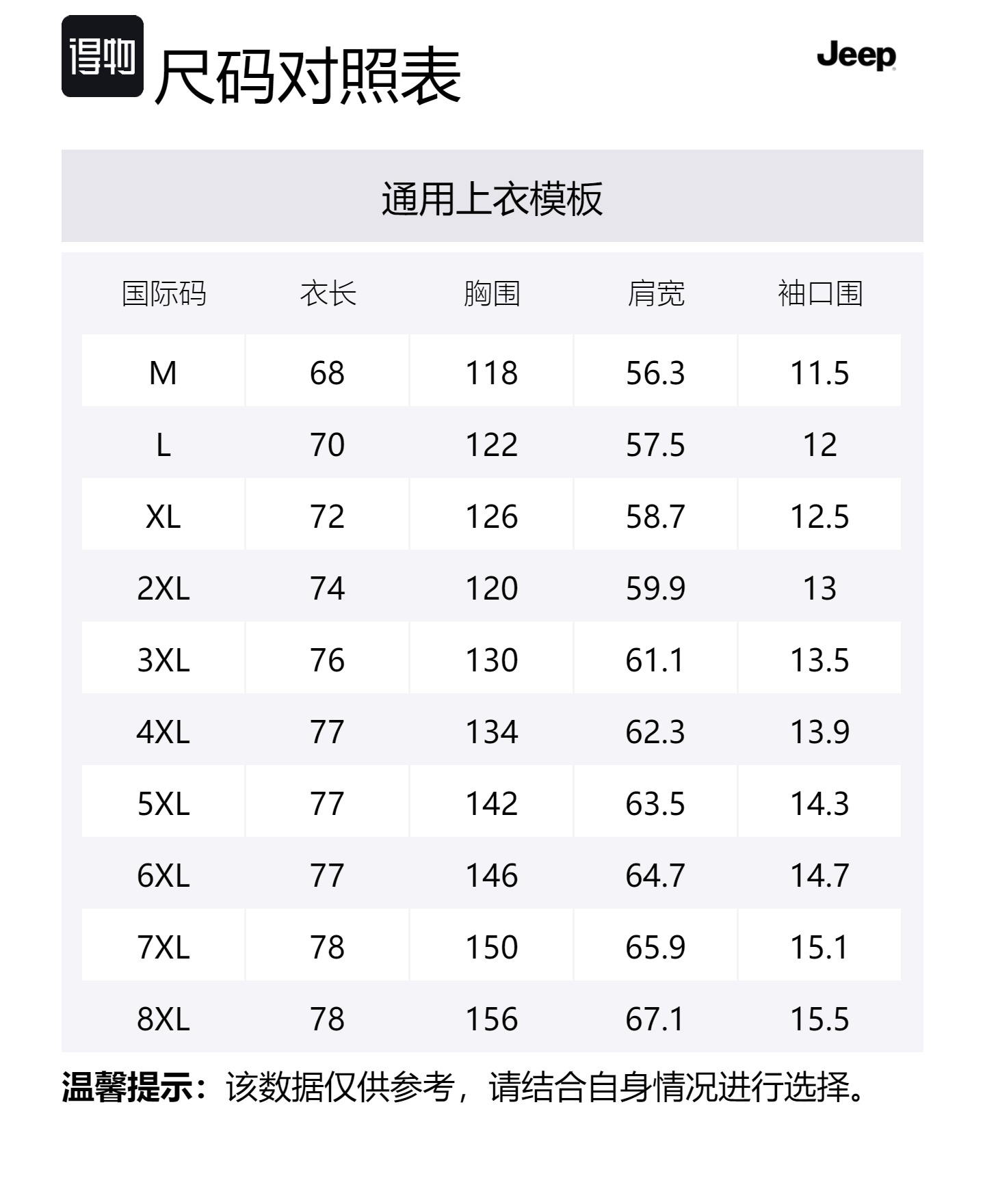 得物 尺码对照表

Jeep

通用上衣模板

| 国际码 | 衣长 | 胸围 | 肩宽 | 袖口围 |
|---|---|---|---|---|
| M | 68 | 118 | 56.3 | 11.5 |
| L | 70 | 122 | 57.5 | 12 |
| XL | 72 | 126 | 58.7 | 12.5 |
| 2XL | 74 | 120 | 59.9 | 13 |
| 3XL | 76 | 130 | 61.1 | 13.5 |
| 4XL | 77 | 134 | 62.3 | 13.9 |
| 5XL | 77 | 142 | 63.5 | 14.3 |
| 6XL | 77 | 146 | 64.7 | 14.7 |
| 7XL | 78 | 150 | 65.9 | 15.1 |
| 8XL | 78 | 156 | 67.1 | 15.5 |

温馨提示：该数据仅供参考，请结合自身情况进行选择。